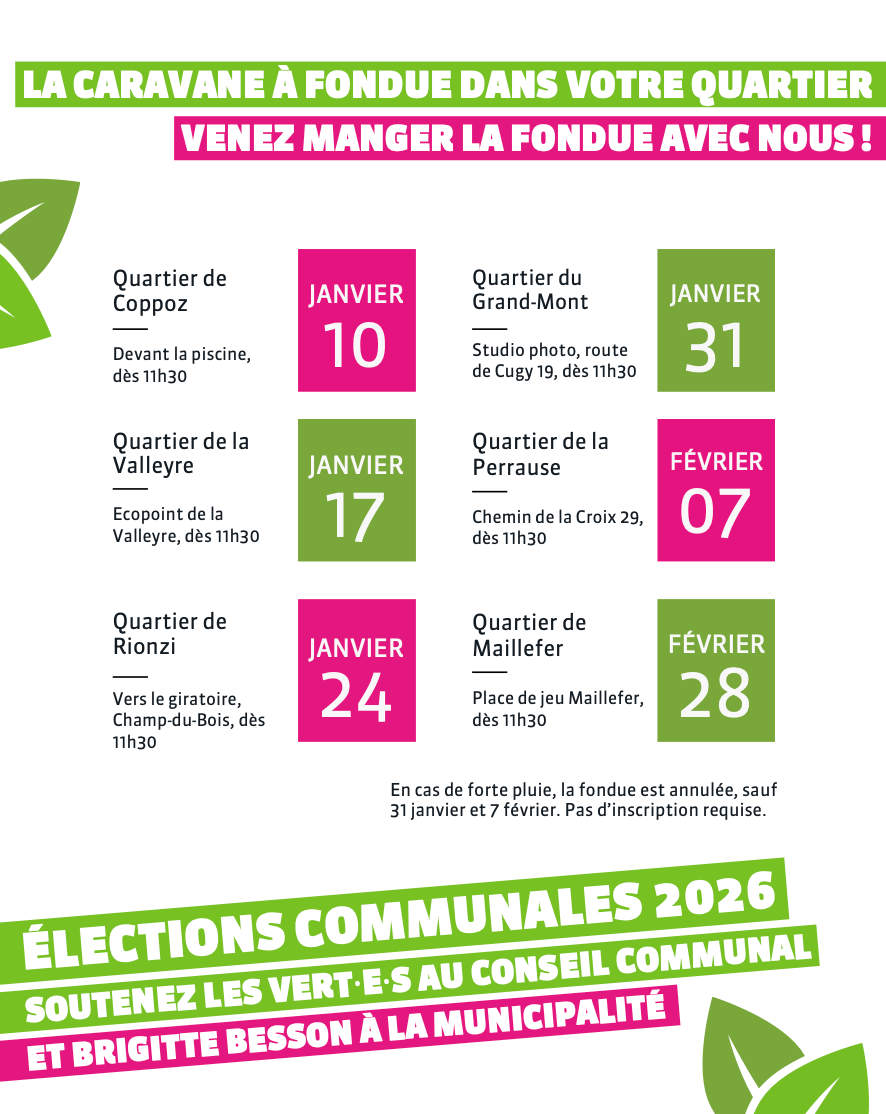 LA CARAVANE À FONDUE DANS VOTRE QUARTIER

VENEZ MANGER LA FONDUE AVEC NOUS !

Quartier de Coppoz

Devant la piscine, dès 11h30

JANVIER
10

Quartier de la Valleyre

Ecopoint de la Valleyre, dès 11h30

JANVIER
17

Quartier de Rionzi

Vers le giratoire, Champ-du-Bois, dès 11h30

JANVIER
24

Quartier du Grand-Mont

Studio photo, route de Cugy 19, dès 11h30

JANVIER
31

Quartier de la Perrause

Chemin de la Croix 29, dès 11h30

FÉVRIER
07

Quartier de Maillefer

Place de jeu Maillefer, dès 11h30

FÉVRIER
28

En cas de forte pluie, la fondue est annulée, sauf 31 janvier et 7 février. Pas d'inscription requise.

ÉLECTIONS COMMUNALES 2026

SOUTENEZ LES VERT·E·S AU CONSEIL COMMUNAL

ET BRIGITTE BESSON À LA MUNICIPALITÉ